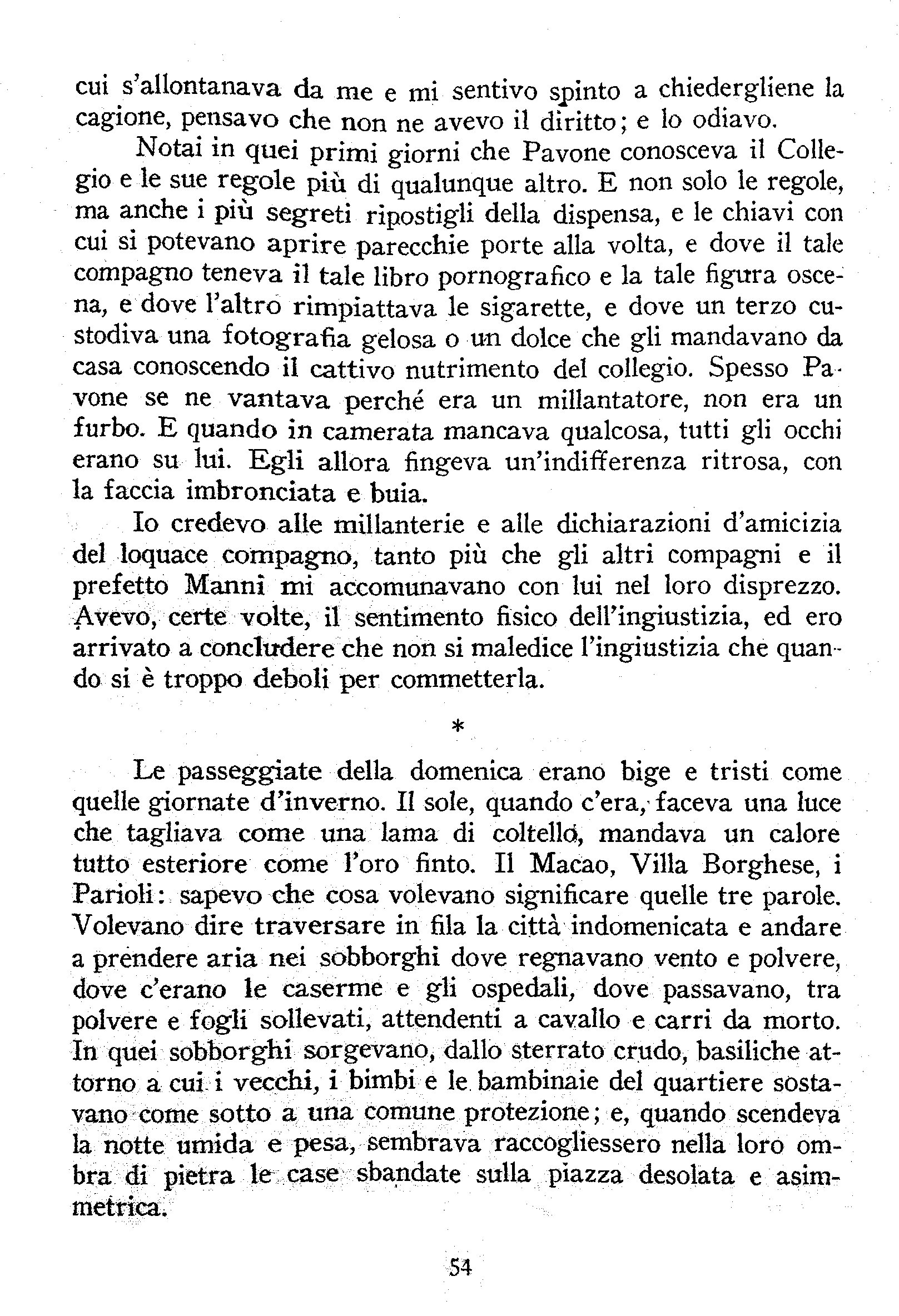 cui s'allontanava da me e mi sentivo spinto a chiedergliene la cagione, pensavo che non ne avevo il diritto; e lo odiavo.

Notai in quei primi giorni che Pavone conosceva il Collegio e le sue regole più di qualunque altro. E non solo le regole, ma anche i più segreti ripostigli della dispensa, e le chiavi con cui si potevano aprire parecchie porte alla volta, e dove il tale compagno teneva il tale libro pornografico e la tale figura oscena, e dove l'altro rimpiattava le sigarette, e dove un terzo custodiva una fotografia gelosa o un dolce che gli mandavano da casa conoscendo il cattivo nutrimento del collegio. Spesso Pavone se ne vantava perché era un millantatore, non era un furbo. E quando in camerata mancava qualcosa, tutti gli occhi erano su lui. Egli allora fingeva un'indifferenza ritrosa, con la faccia imbronciata e buia.

Io credevo alle millanterie e alle dichiarazioni d'amicizia del loquace compagno, tanto più che gli altri compagni e il prefetto Manni mi accomunavano con lui nel loro disprezzo. Avevo, certe volte, il sentimento fisico dell'ingiustizia, ed ero arrivato a concludere che non si maledice l'ingiustizia che quando si è troppo deboli per commetterla.

*

Le passeggiate della domenica erano bige e tristi come quelle giornate d'inverno. Il sole, quando c'era, faceva una luce che tagliava come una lama di coltello, mandava un calore tutto esteriore come l'oro finto. Il Macao, Villa Borghese, i Parioli: sapevo che cosa volevano significare quelle tre parole. Volevano dire traversare in fila la città indomenicata e andare a prendere aria nei sobborghi dove regnavano vento e polvere, dove c'erano le caserme e gli ospedali, dove passavano, tra polvere e fogli sollevati, attendenti a cavallo e carri da morto. In quei sobborghi sorgevano, dallo sterrato crudo, basiliche attorno a cui i vecchi, i bimbi e le bambinaie del quartiere sostavano come sotto a una comune protezione; e, quando scendeva la notte umida e pesa, sembrava raccogliessero nella loro ombra di pietra le case sbandate sulla piazza desolata e asimmetrica.

54